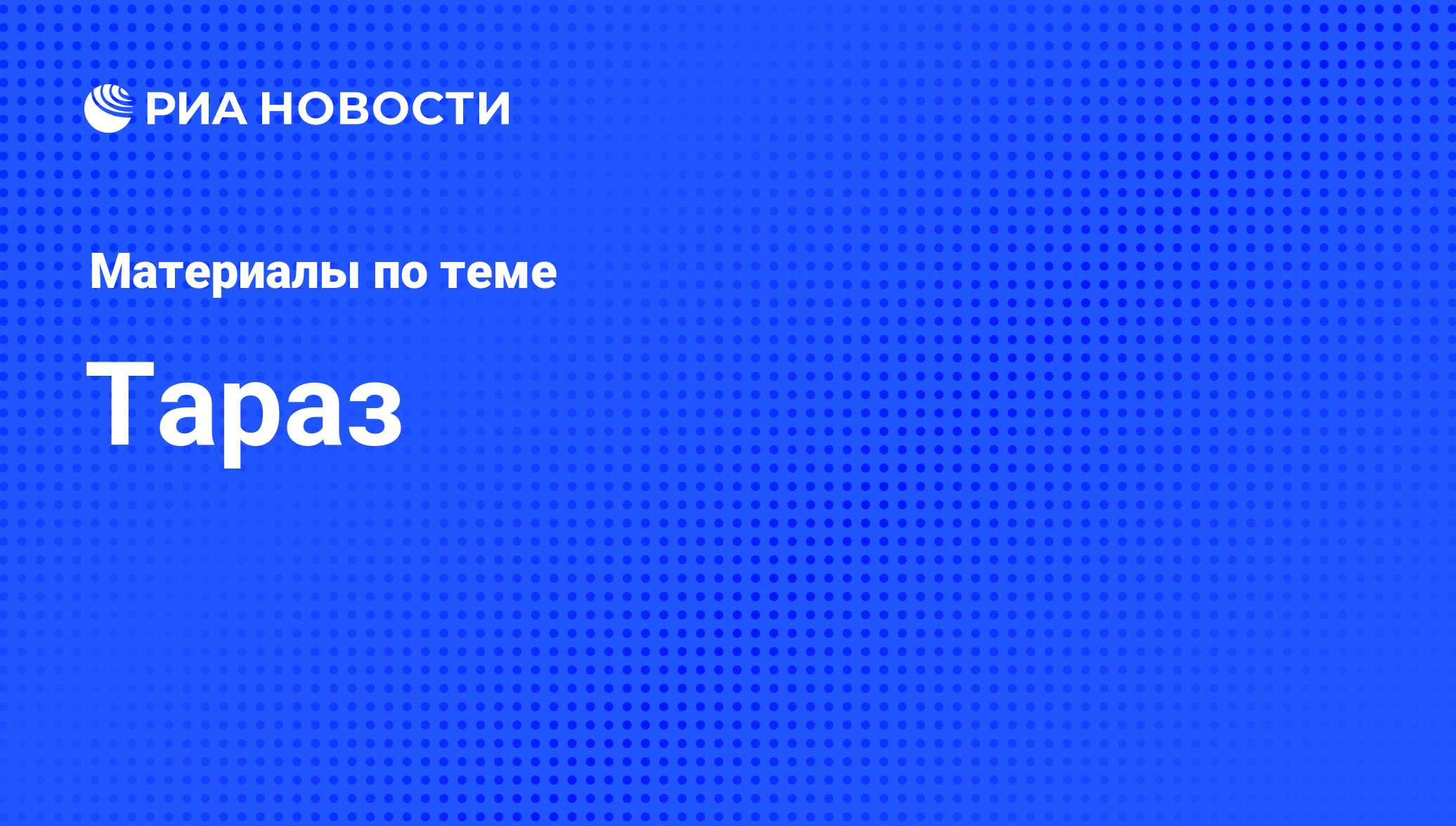 РИА НОВОСТИ

Материалы по теме

Тараз